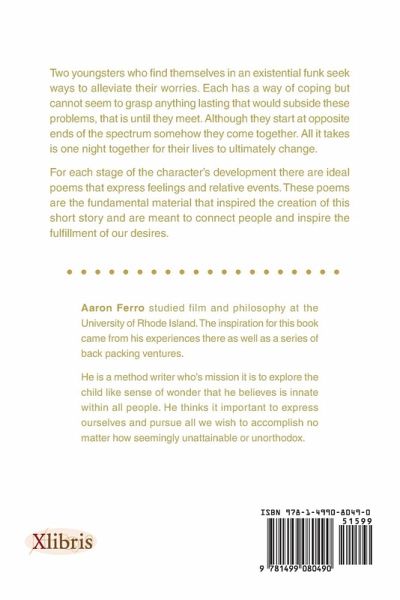 Two youngsters who find themselves in an existential funk seek ways to alleviate their worries. Each has a way of coping but cannot seem to grasp anything lasting that would subside these problems, that is until they meet. Although they start at opposite ends of the spectrum somehow they come together. All it takes is one night together for their lives to ultimately change.

For each stage of the character's development there are ideal poems that express feelings and relative events. These poems are the fundamental material that inspired the creation of this short story and are meant to connect people and inspire the fulfillment of our desires.

Aaron Ferro studied film and philosophy at the University of Rhode Island. The inspiration for this book came from his experiences there as well as a series of back packing ventures.

He is a method writer who's mission it is to explore the child like sense of wonder that he believes is innate within all people. He thinks it important to express ourselves and pursue all we wish to accomplish no matter how seemingly unattainable or unorthodox.

Xlibris

ISBN 978-1-4990-8049-0

51599

9 781499 080490